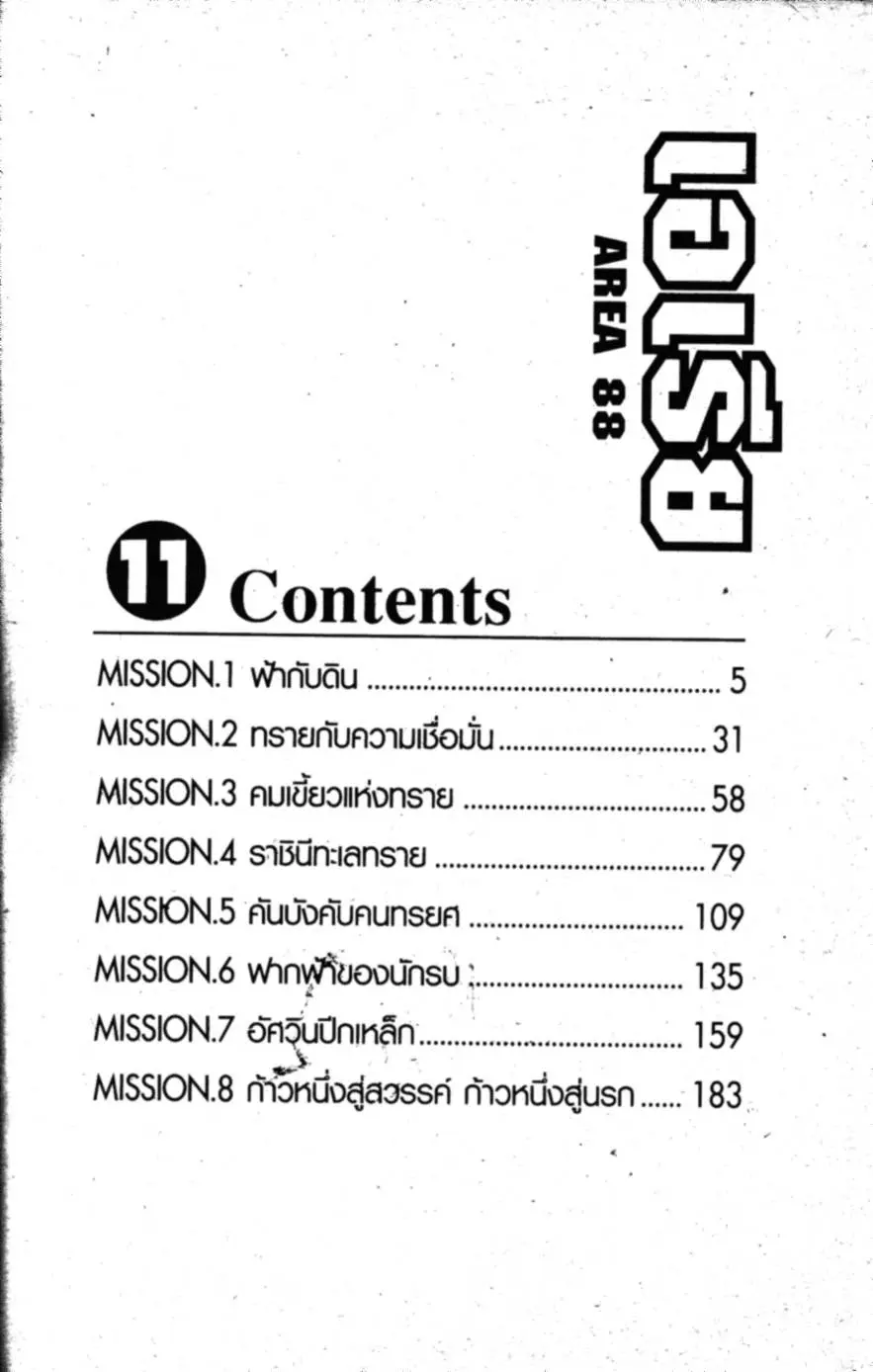 AREA 88

11 Contents

MISSION.1 ฟ้ากับดิน 5
MISSION.2 ทรายกับความเชื่อมั่น 31
MISSION.3 คมเขี้ยวแห่งทราย 58
MISSION.4 ราชินีทะเลทราย 79
MISSION.5 คันบังคับคนทรยศ 109
MISSION.6 ฟากฟ้าของนักรบ 135
MISSION.7 อัศวินปีกเหล็ก 159
MISSION.8 ก้าวหนึ่งสู่สวรรค์ ก้าวหนึ่งสู่นรก 183